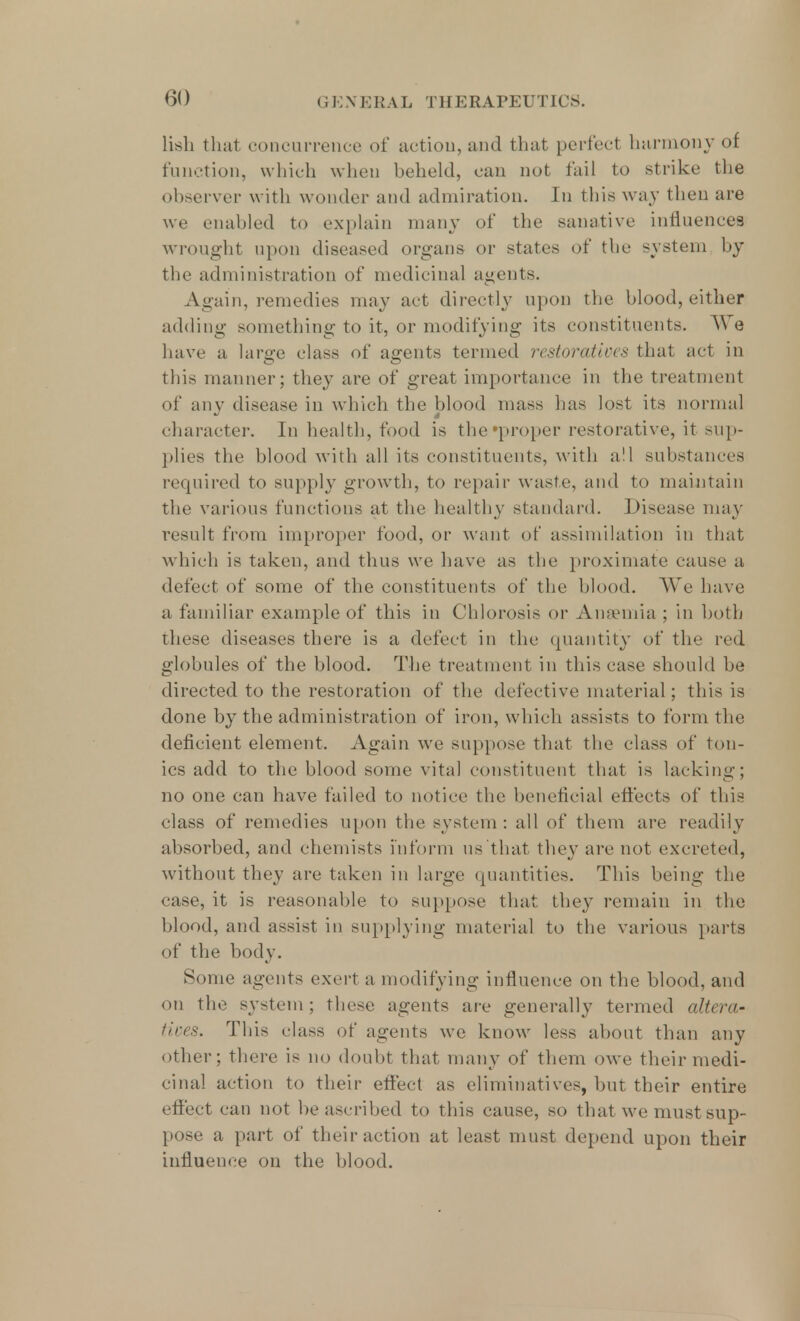 60 GENERAL THERAPEUTICS.

lish that concurrence of action, and that perfect harmony of function, which when beheld, can not fail to strike the observer with wonder and admiration. In this way then are we enabled to explain many of the sanative influences wrought upon diseased organs or states of the system by the administration of medicinal agents.

Again, remedies may act directly upon the blood, either adding something to it, or modifying its constituents. We have a large class of agents termed restoratives that act in this manner; they are of great importance in the treatment of any disease in which the blood mass has lost its normal character. In health, food is the proper restorative, it supplies the blood with all its constituents, with all substances required to supply growth, to repair waste, and to maintain the various functions at the healthy standard. Disease may result from improper food, or want of assimilation in that which is taken, and thus we have as the proximate cause a defect of some of the constituents of the blood. We have a familiar example of this in Chlorosis or Anæmia; in both these diseases there is a defect in the quantity of the red globules of the blood. The treatment in this case should be directed to the restoration of the defective material; this is done by the administration of iron, which assists to form the deficient element. Again we suppose that the class of tonics add to the blood some vital constituent that is lacking; no one can have failed to notice the beneficial effects of this class of remedies upon the system: all of them are readily absorbed, and chemists inform us that they are not excreted, without they are taken in large quantities. This being the case, it is reasonable to suppose that they remain in the blood, and assist in supplying material to the various parts of the body.

Some agents exert a modifying influence on the blood, and on the system; these agents are generally termed alteratives. This class of agents we know less about than any other; there is no doubt that many of them owe their medicinal action to their effect as eliminatives, but their entire effect can not be ascribed to this cause, so that we must suppose a part of their action at least must depend upon their influence on the blood.